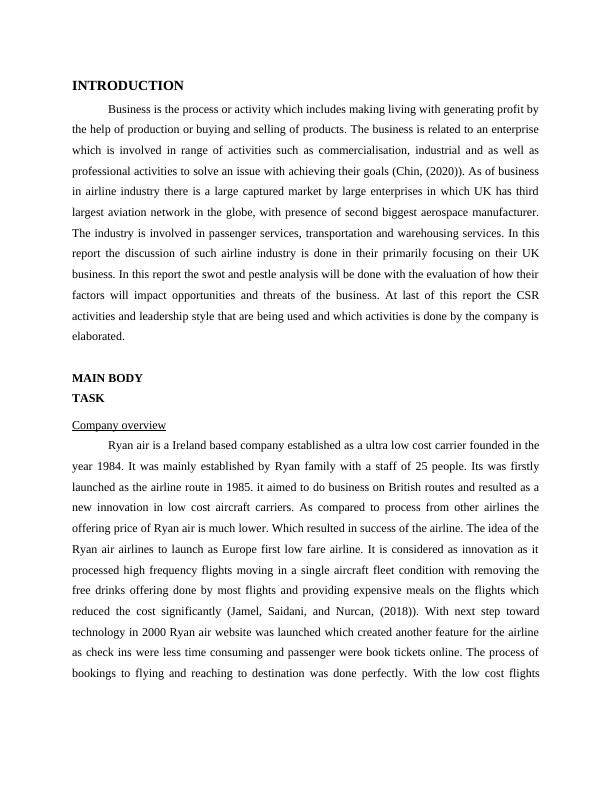 INTRODUCTION

Business is the process or activity which includes making living with generating profit by the help of production or buying and selling of products. The business is related to an enterprise which is involved in range of activities such as commercialisation, industrial and as well as professional activities to solve an issue with achieving their goals (Chin, (2020)). As of business in airline industry there is a large captured market by large enterprises in which UK has third largest aviation network in the globe, with presence of second biggest aerospace manufacturer. The industry is involved in passenger services, transportation and warehousing services. In this report the discussion of such airline industry is done in their primarily focusing on their UK business. In this report the swot and pestle analysis will be done with the evaluation of how their factors will impact opportunities and threats of the business. At last of this report the CSR activities and leadership style that are being used and which activities is done by the company is elaborated.

MAIN BODY
TASK

Company overview

Ryan air is a Ireland based company established as a ultra low cost carrier founded in the year 1984. It was mainly established by Ryan family with a staff of 25 people. Its was firstly launched as the airline route in 1985. it aimed to do business on British routes and resulted as a new innovation in low cost aircraft carriers. As compared to process from other airlines the offering price of Ryan air is much lower. Which resulted in success of the airline. The idea of the Ryan air airlines to launch as Europe first low fare airline. It is considered as innovation as it processed high frequency flights moving in a single aircraft fleet condition with removing the free drinks offering done by most flights and providing expensive meals on the flights which reduced the cost significantly (Jamel, Saidani, and Nurcan, (2018)). With next step toward technology in 2000 Ryan air website was launched which created another feature for the airline as check ins were less time consuming and passenger were book tickets online. The process of bookings to flying and reaching to destination was done perfectly. With the low cost flights